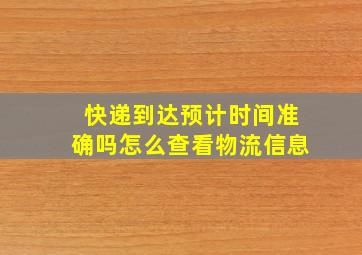 快递到达预计时间准确吗怎么查看物流信息